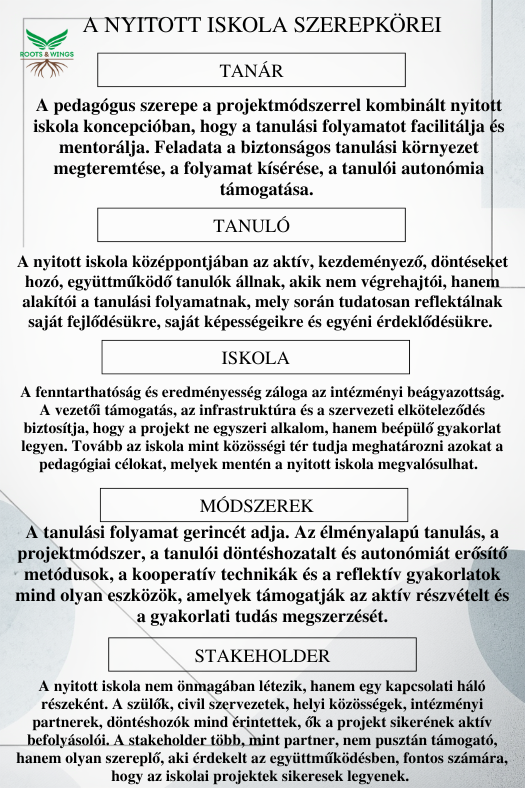 ROOTS & WINGS

A NYITOTT ISKOLA SZEREPKÖREI

TANÁR

A pedagógus szerepe a projektmódszerrel kombinált nyitott iskola koncepcióban, hogy a tanulási folyamatot facilitálja és mentorálja. Feladata a biztonságos tanulási környezet megteremtése, a folyamat kísérése, a tanulói autonómia támogatása.

TANULÓ

A nyitott iskola középpontjában az aktív, kezdeményező, döntéseket hozó, együttműködő tanulók állnak, akik nem végrehajtói, hanem alakítói a tanulási folyamatnak, mely során tudatosan reflektálnak saját fejlődésükre, saját képességeikre és egyéni érdeklődésükre.

ISKOLA

A fenntarthatóság és eredményesség záloga az intézményi beágyazottság. A vezetői támogatás, az infrastruktúra és a szervezeti elköteleződés biztosítja, hogy a projekt ne egyszeri alkalom, hanem beépülő gyakorlat legyen. Tovább az iskola mint közösségi tér tudja meghatározni azokat a pedagógiai célokat, melyek mentén a nyitott iskola megvalósulhat.

MÓDSZEREK

A tanulási folyamat gerincét adja. Az élményalapú tanulás, a projektmódszer, a tanulói döntéshozatalt és autonómiát erősítő metódusok, a kooperatív technikák és a reflektív gyakorlatok mind olyan eszközök, amelyek támogatják az aktív részvételt és a gyakorlati tudás megszerzését.

STAKEHOLDER

A nyitott iskola nem önmagában létezik, hanem egy kapcsolati háló részeként. A szülők, civil szervezetek, helyi közösségek, intézményi partnerek, döntéshozók mind érintettek, ők a projekt sikerének aktív befolyásolói. A stakeholder több, mint partner, nem pusztán támogató, hanem olyan szereplő, aki érdekelt az együttműködésben, fontos számára, hogy az iskolai projektek sikeresek legyenek.